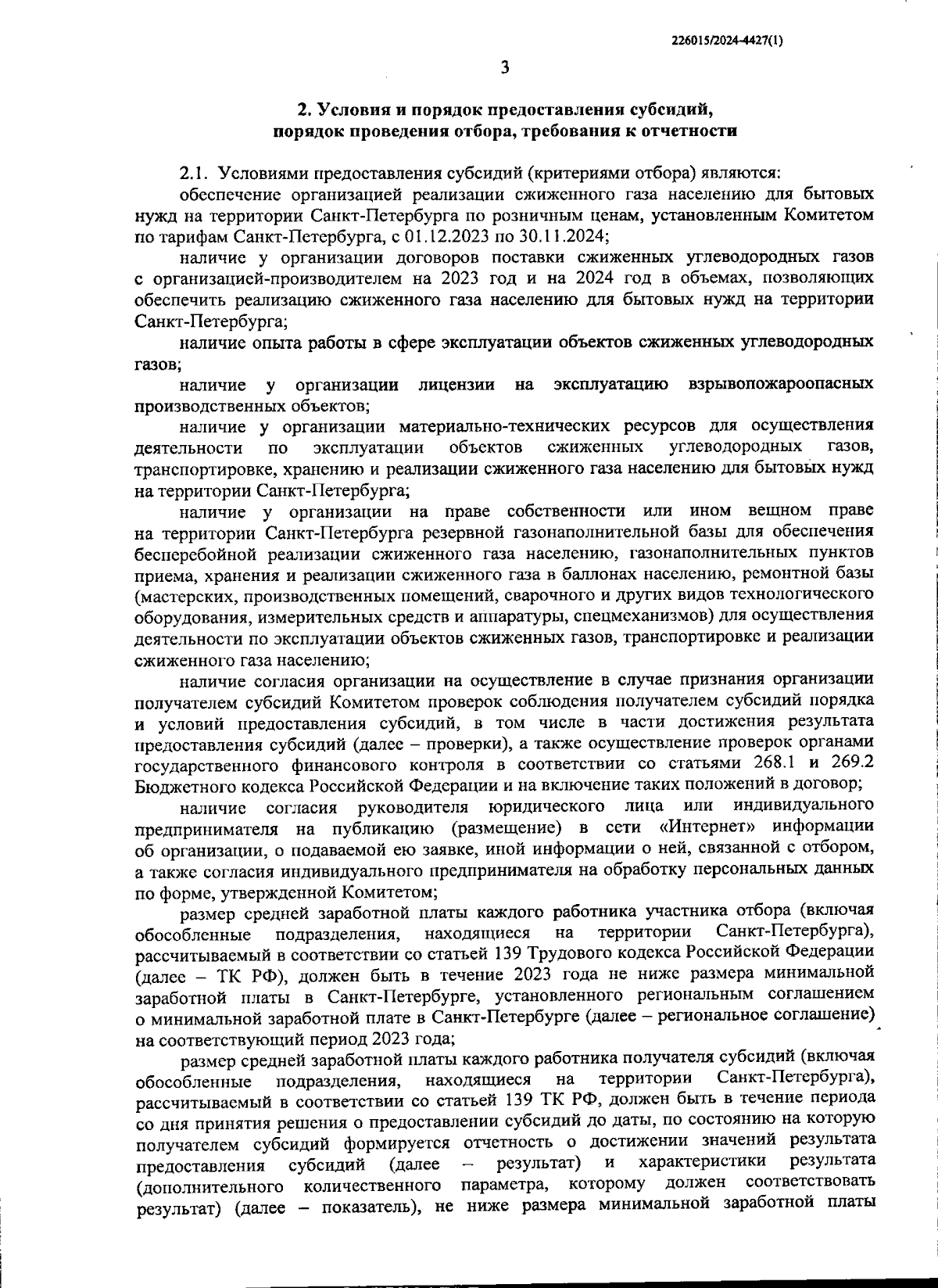 226015/2024-4427(1)

3

2. Условия и порядок предоставления субсидий, порядок проведения отбора, требования к отчетности

2.1. Условиями предоставления субсидий (критериями отбора) являются:

обеспечение организацией реализации сжиженного газа населению для бытовых нужд на территории Санкт-Петербурга по розничным ценам, установленным Комитетом по тарифам Санкт-Петербурга, с 01.12.2023 по 30.11.2024;

наличие у организации договоров поставки сжиженных углеводородных газов с организацией-производителем на 2023 год и на 2024 год в объемах, позволяющих обеспечить реализацию сжиженного газа населению для бытовых нужд на территории Санкт-Петербурга;

наличие опыта работы в сфере эксплуатации объектов сжиженных углеводородных газов;

наличие у организации лицензии на эксплуатацию взрывопожароопасных производственных объектов;

наличие у организации материально-технических ресурсов для осуществления деятельности по эксплуатации объектов сжиженных углеводородных газов, транспортировке, хранению и реализации сжиженного газа населению для бытовых нужд на территории Санкт-Петербурга;

наличие у организации на праве собственности или ином вещном праве на территории Санкт-Петербурга резервной газонаполнительной базы для обеспечения бесперебойной реализации сжиженного газа населению, газонаполнительных пунктов приема, хранения и реализации сжиженного газа в баллонах населению, ремонтной базы (мастерских, производственных помещений, сварочного и других видов технологического оборудования, измерительных средств и аппаратуры, спецмеханизмов) для осуществления деятельности по эксплуатации объектов сжиженных газов, транспортировке и реализации сжиженного газа населению;

наличие согласия организации на осуществление в случае признания организации получателем субсидий Комитетом проверок соблюдения получателем субсидий порядка и условий предоставления субсидий, в том числе в части достижения результата предоставления субсидий (далее – проверки), а также осуществление проверок органами государственного финансового контроля в соответствии со статьями 268.1 и 269.2 Бюджетного кодекса Российской Федерации и на включение таких положений в договор;

наличие согласия руководителя юридического лица или индивидуального предпринимателя на публикацию (размещение) в сети «Интернет» информации об организации, о подаваемой ею заявке, иной информации о ней, связанной с отбором, а также согласия индивидуального предпринимателя на обработку персональных данных по форме, утвержденной Комитетом;

размер средней заработной платы каждого работника участника отбора (включая обособленные подразделения, находящиеся на территории Санкт-Петербурга), рассчитываемый в соответствии со статьей 139 Трудового кодекса Российской Федерации (далее – ТК РФ), должен быть в течение 2023 года не ниже размера минимальной заработной платы в Санкт-Петербурге, установленного региональным соглашением о минимальной заработной плате в Санкт-Петербурге (далее – региональное соглашение) на соответствующий период 2023 года;

размер средней заработной платы каждого работника получателя субсидий (включая обособленные подразделения, находящиеся на территории Санкт-Петербурга), рассчитываемый в соответствии со статьей 139 ТК РФ, должен быть в течение периода со дня принятия решения о предоставлении субсидий до даты, по состоянию на которую получателем субсидий формируется отчетность о достижении значений результата предоставления субсидий (далее – результат) и характеристики результата (дополнительного количественного параметра, которому должен соответствовать результат) (далее – показатель), не ниже размера минимальной заработной платы